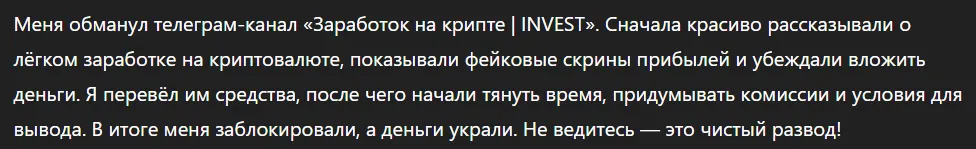 Меня обманул телеграм-канал «Заработок на крипте | INVEST». Сначала красиво рассказывали о лёгком заработке на криптовалюте, показывали фейковые скрины прибылей и убеждали вложить деньги. Я перевёл им средства, после чего начали тянуть время, придумывать комиссии и условия для вывода. В итоге меня заблокировали, а деньги украли. Не ведитесь — это чистый развод!